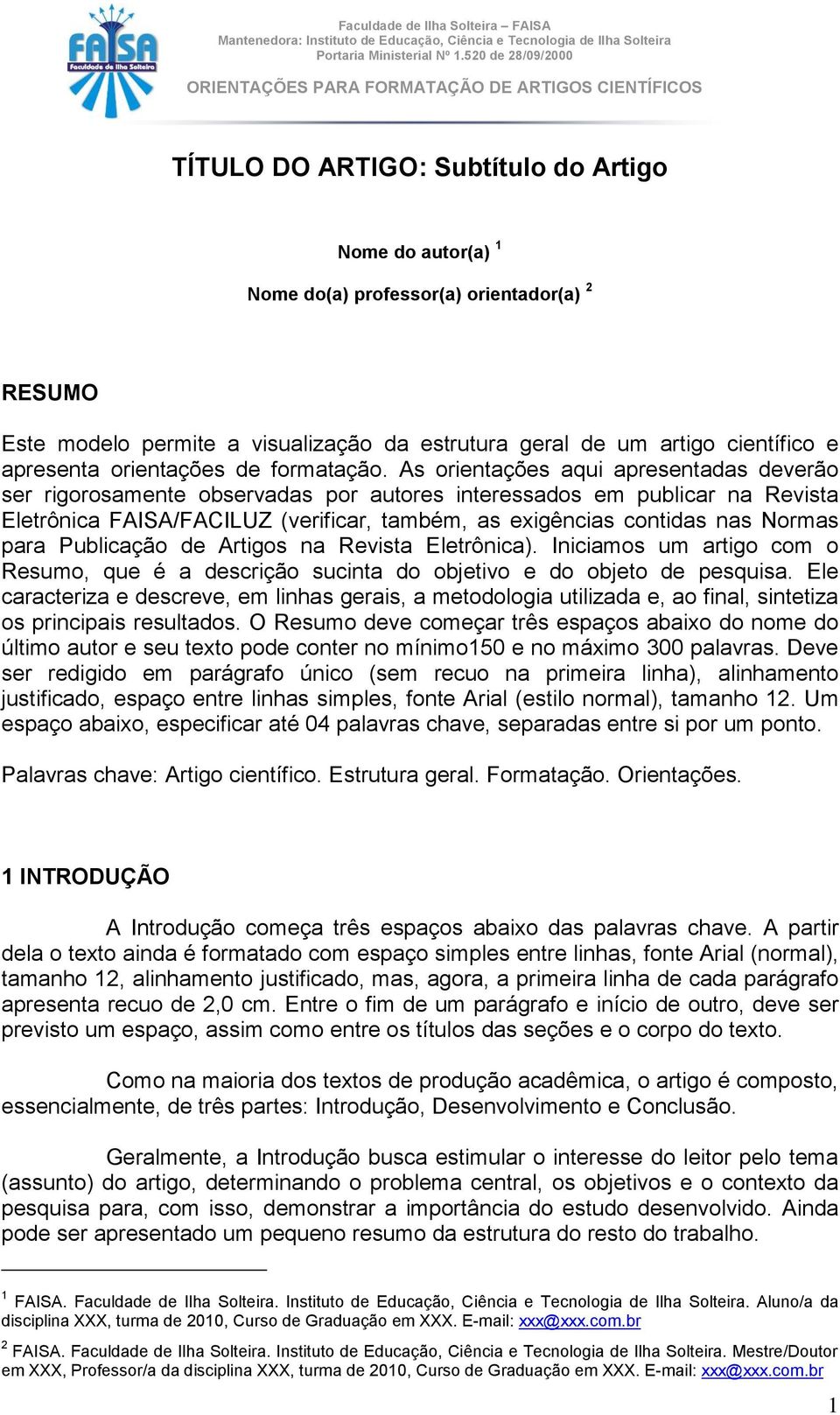 FAISA
Faculdade de Ilha Solteira

Faculdade de Ilha Solteira – FAISA
Mantenedora: Instituto de Educação, Ciência e Tecnologia de Ilha Solteira
Portaria Ministerial Nº 1.520 de 28/09/2000

ORIENTAÇÕES PARA FORMATAÇÃO DE ARTIGOS CIENTÍFICOS

TÍTULO DO ARTIGO: Subtítulo do Artigo

Nome do autor(a) $^1$

Nome do(a) professor(a) orientador(a) $^2$

RESUMO

Este modelo permite a visualização da estrutura geral de um artigo científico e apresenta orientações de formatação. As orientações aqui apresentadas deverão ser rigorosamente observadas por autores interessados em publicar na Revista Eletrônica FAISA/FACILUZ (verificar, também, as exigências contidas nas Normas para Publicação de Artigos na Revista Eletrônica). Iniciamos um artigo com o Resumo, que é a descrição sucinta do objetivo e do objeto de pesquisa. Ele caracteriza e descreve, em linhas gerais, a metodologia utilizada e, ao final, sintetiza os principais resultados. O Resumo deve começar três espaços abaixo do nome do último autor e seu texto pode conter no mínimo150 e no máximo 300 palavras. Deve ser redigido em parágrafo único (sem recuo na primeira linha), alinhamento justificado, espaço entre linhas simples, fonte Arial (estilo normal), tamanho 12. Um espaço abaixo, especificar até 04 palavras chave, separadas entre si por um ponto.

Palavras chave: Artigo científico. Estrutura geral. Formatação. Orientações.

1 INTRODUÇÃO

A Introdução começa três espaços abaixo das palavras chave. A partir dela o texto ainda é formatado com espaço simples entre linhas, fonte Arial (normal), tamanho 12, alinhamento justificado, mas, agora, a primeira linha de cada parágrafo apresenta recuo de 2,0 cm. Entre o fim de um parágrafo e início de outro, deve ser previsto um espaço, assim como entre os títulos das seções e o corpo do texto.

Como na maioria dos textos de produção acadêmica, o artigo é composto, essencialmente, de três partes: Introdução, Desenvolvimento e Conclusão.

Geralmente, a Introdução busca estimular o interesse do leitor pelo tema (assunto) do artigo, determinando o problema central, os objetivos e o contexto da pesquisa para, com isso, demonstrar a importância do estudo desenvolvido. Ainda pode ser apresentado um pequeno resumo da estrutura do resto do trabalho.

$^1$ FAISA. Faculdade de Ilha Solteira. Instituto de Educação, Ciência e Tecnologia de Ilha Solteira. Aluno/a da disciplina XXX, turma de 2010, Curso de Graduação em XXX. E-mail: xxx@xxx.com.br

$^2$ FAISA. Faculdade de Ilha Solteira. Instituto de Educação, Ciência e Tecnologia de Ilha Solteira. Mestre/Doutor em XXX, Professor/a da disciplina XXX, turma de 2010, Curso de Graduação em XXX. E-mail: xxx@xxx.com.br

1